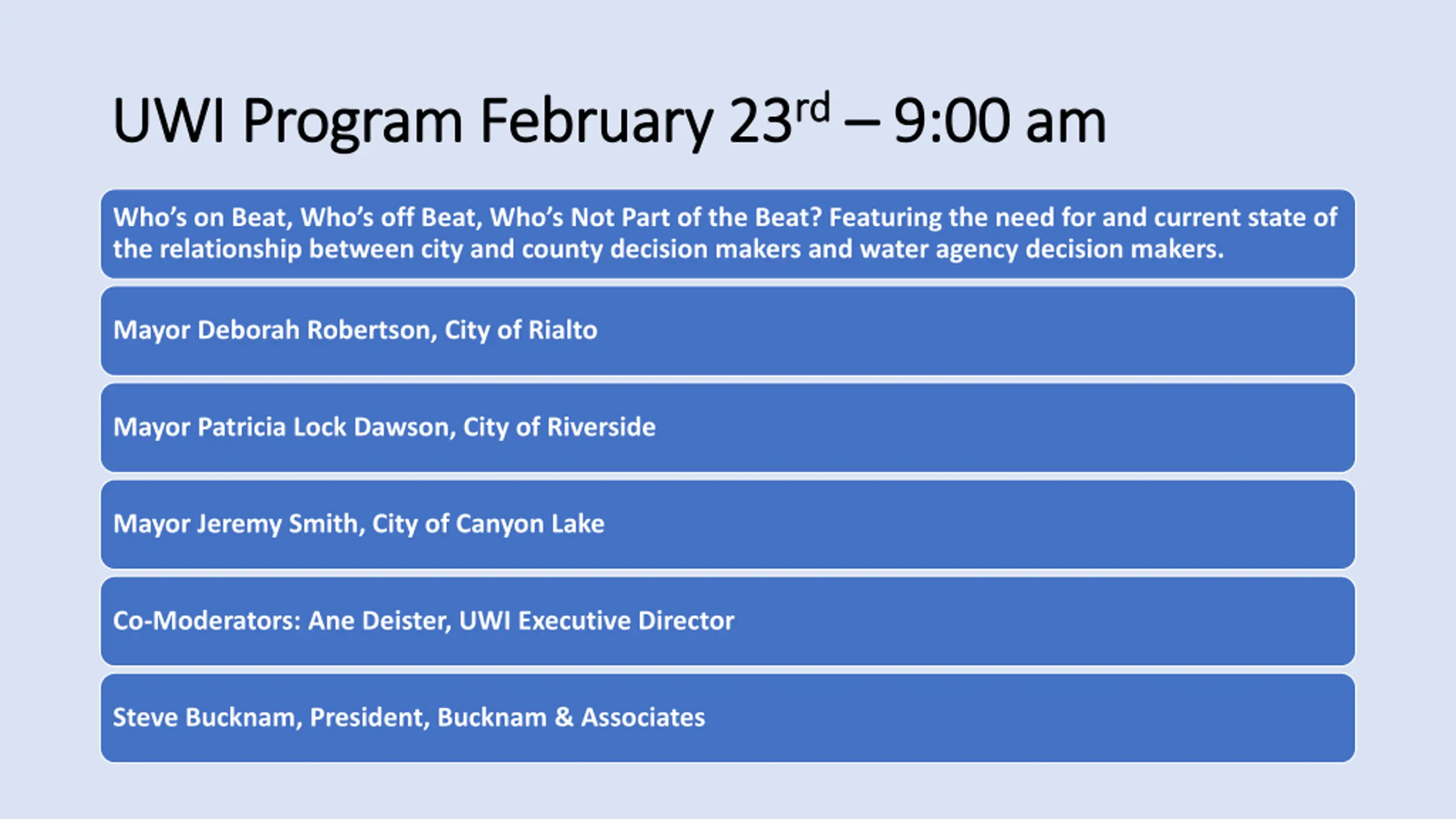 UWI Program February 23rd – 9:00 am

Who's on Beat, Who's off Beat, Who's Not Part of the Beat? Featuring the need for and current state of the relationship between city and county decision makers and water agency decision makers.

Mayor Deborah Robertson, City of Rialto

Mayor Patricia Lock Dawson, City of Riverside

Mayor Jeremy Smith, City of Canyon Lake

Co-Moderators: Ane Deister, UWI Executive Director

Steve Bucknam, President, Bucknam & Associates